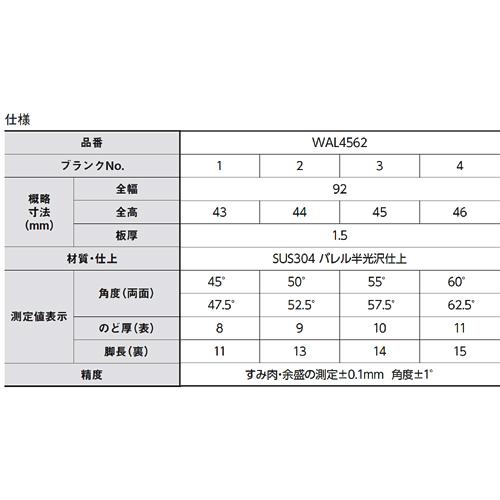 仕様

| 品番 | | WAL4562 | | | |
|---|---|---|---|---|---|
| ブランクNo. | | 1 | 2 | 3 | 4 |
| 概略寸法(mm) | 全幅 | 92 | | | |
| | 全高 | 43 | 44 | 45 | 46 |
| | 板厚 | 1.5 | | | |
| 材質・仕上 | | SUS304 バレル半光沢仕上 | | | |
| 測定値表示 | 角度(両面) | 45° | 50° | 55° | 60° |
| | | 47.5° | 52.5° | 57.5° | 62.5° |
| | のど厚(表) | 8 | 9 | 10 | 11 |
| | 脚長(裏) | 11 | 13 | 14 | 15 |
| 精度 | | すみ肉・余盛の測定±0.1mm 角度±1° | | | |